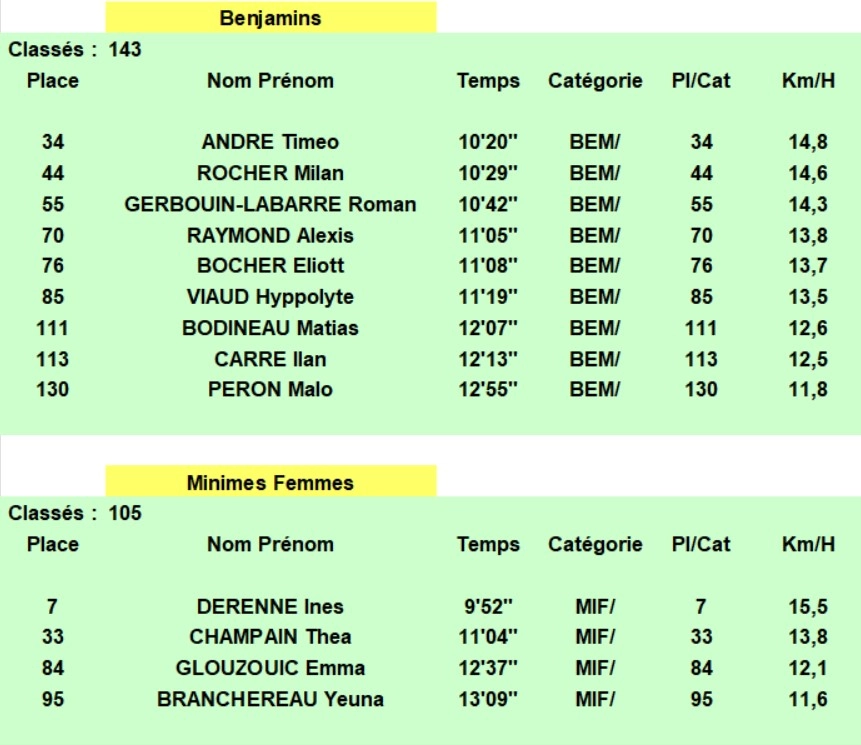 Benjamins

Classés : 143

| Place | Nom Prénom | Temps | Catégorie | Pl/Cat | Km/H |
|---|---|---|---|---|---|
| 34 | ANDRE Timeo | 10'20'' | BEM/ | 34 | 14,8 |
| 44 | ROCHER Milan | 10'29'' | BEM/ | 44 | 14,6 |
| 55 | GERBOUIN-LABARRE Roman | 10'42'' | BEM/ | 55 | 14,3 |
| 70 | RAYMOND Alexis | 11'05'' | BEM/ | 70 | 13,8 |
| 76 | BOCHER Eliott | 11'08'' | BEM/ | 76 | 13,7 |
| 85 | VIAUD Hyppolyte | 11'19'' | BEM/ | 85 | 13,5 |
| 111 | BODINEAU Matias | 12'07'' | BEM/ | 111 | 12,6 |
| 113 | CARRE Ilan | 12'13'' | BEM/ | 113 | 12,5 |
| 130 | PERON Malo | 12'55'' | BEM/ | 130 | 11,8 |

Minimes Femmes

Classés : 105

| Place | Nom Prénom | Temps | Catégorie | Pl/Cat | Km/H |
|---|---|---|---|---|---|
| 7 | DERENNE Ines | 9'52'' | MIF/ | 7 | 15,5 |
| 33 | CHAMPAIN Thea | 11'04'' | MIF/ | 33 | 13,8 |
| 84 | GLOUZOUIC Emma | 12'37'' | MIF/ | 84 | 12,1 |
| 95 | BRANCHEREAU Yeuna | 13'09'' | MIF/ | 95 | 11,6 |